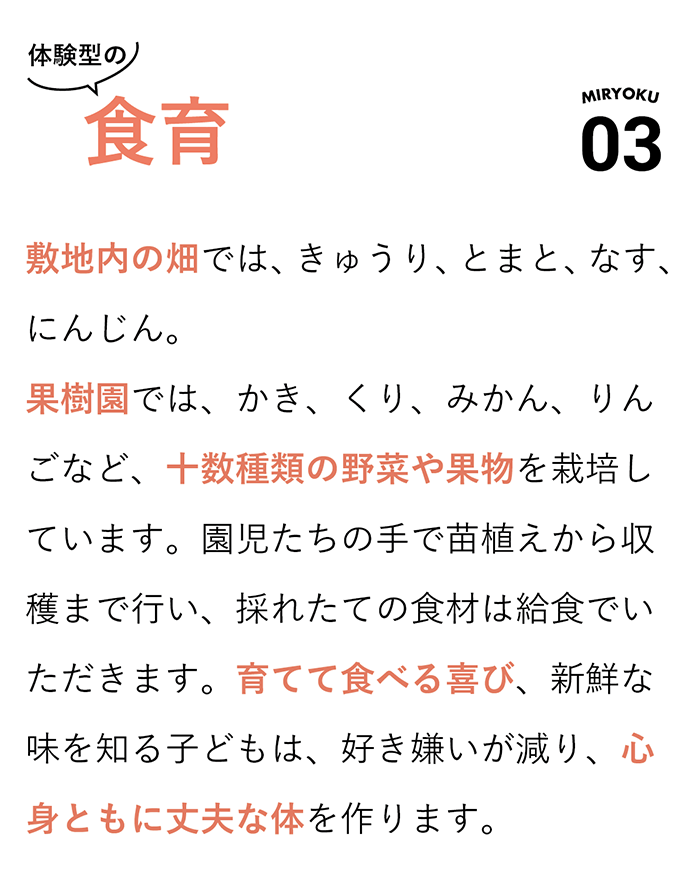 体験型の
食育

MIRYOKU
03

敷地内の畑では、きゅうり、とまと、なす、にんじん。
果樹園では、かき、くり、みかん、りんごなど、十数種類の野菜や果物を栽培しています。園児たちの手で苗植えから収穫まで行い、採れたての食材は給食でいただきます。育てて食べる喜び、新鮮な味を知る子どもは、好き嫌いが減り、心身ともに丈夫な体を作ります。